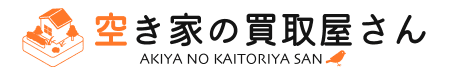 空き家の買取屋さん
AKIYA NO KAITORIYA SAN